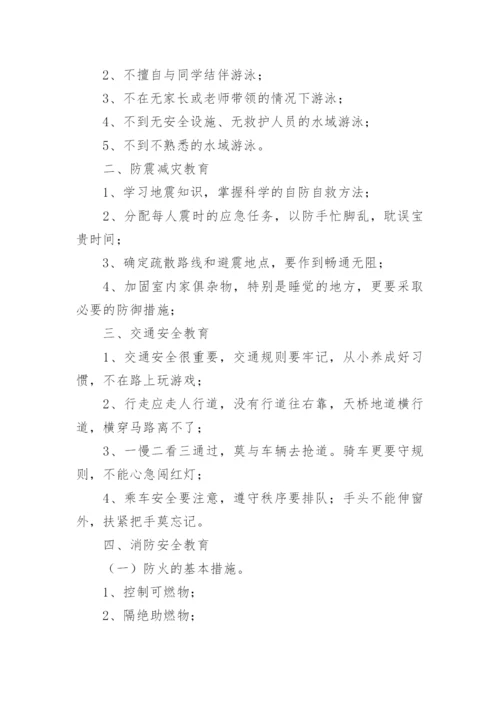 2、不擅自与同学结伴游泳；

3、不在无家长或老师带领的情况下游泳；

4、不到无安全设施、无救护人员的水域游泳；

5、不到不熟悉的水域游泳。

二、防震减灾教育

1、学习地震知识，掌握科学的自防自救方法；

2、分配每人震时的应急任务，以防手忙脚乱，耽误宝贵时间；

3、确定疏散路线和避震地点，要作到畅通无阻；

4、加固室内家俱杂物，特别是睡觉的地方，更要采取必要的防御措施；

三、交通安全教育

1、交通安全很重要，交通规则要牢记，从小养成好习惯，不在路上玩游戏；

2、行走应走人行道，没有行道往右靠，天桥地道横行道，横穿马路离不了；

3、一慢二看三通过，莫与车辆去抢道。骑车更要守规则，不能心急闯红灯；

4、乘车安全要注意，遵守秩序要排队；手头不能伸窗外，扶紧把手莫忘记。

四、消防安全教育

（一）防火的基本措施。

1、控制可燃物；

2、隔绝助燃物；